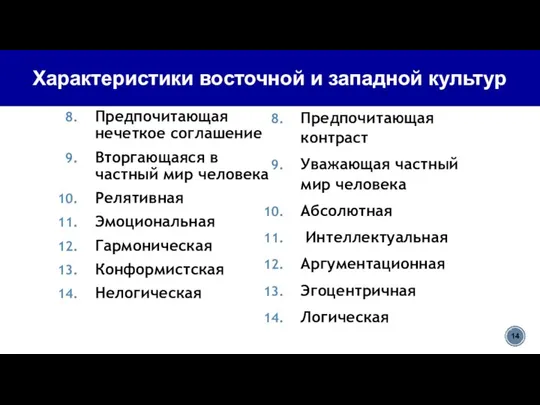 Характеристики восточной и западной культур

8. Предпочитающая нечеткое соглашение
9. Вторгающаяся в частный мир человека
10. Релятивная
11. Эмоциональная
12. Гармоническая
13. Конформистская
14. Нелогическая

8. Предпочитающая контраст
9. Уважающая частный мир человека
10. Абсолютная
11. Интеллектуальная
12. Аргументационная
13. Эгоцентричная
14. Логическая

14